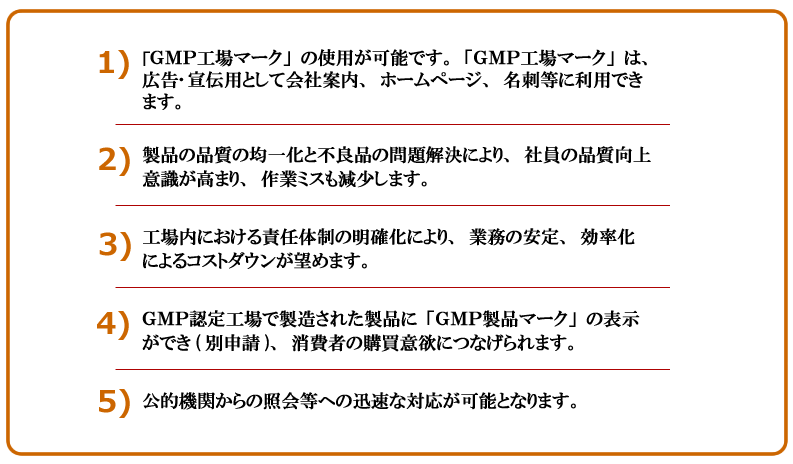 1) 「GMP工場マーク」の使用が可能です。「GMP工場マーク」は、広告･宣伝用として会社案内、ホームページ、名刺等に利用できます。

2) 製品の品質の均一化と不良品の問題解決により、社員の品質向上意識が高まり、作業ミスも減少します。

3) 工場内における責任体制の明確化により、業務の安定、効率化によるコストダウンが望めます。

4) GMP認定工場で製造された製品に「GMP製品マーク」の表示ができ（別申請）、消費者の購買意欲につなげられます。

5) 公的機関からの照会等への迅速な対応が可能となります。